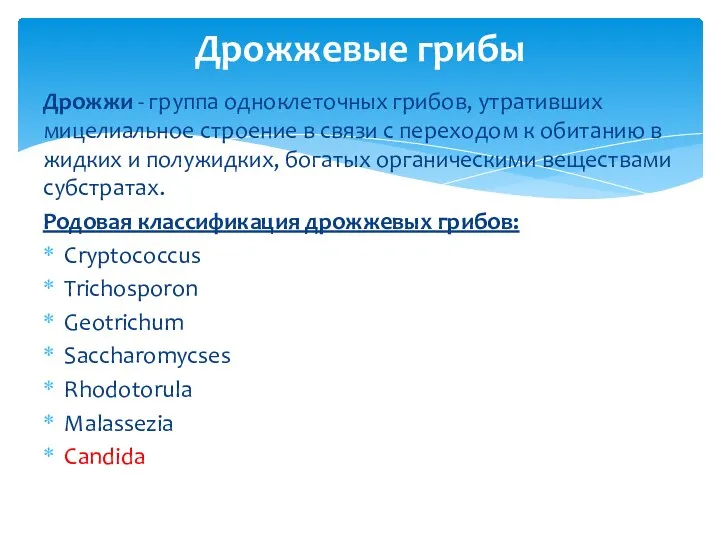 Дрожжевые грибы

Дрожжи - группа одноклеточных грибов, утративших мицелиальное строение в связи с переходом к обитанию в жидких и полужидких, богатых органическими веществами субстратах.

Родовая классификация дрожжевых грибов:
* Cryptococcus
* Trichosporon
* Geotrichum
* Saccharomycses
* Rhodotorula
* Malassezia
* Candida